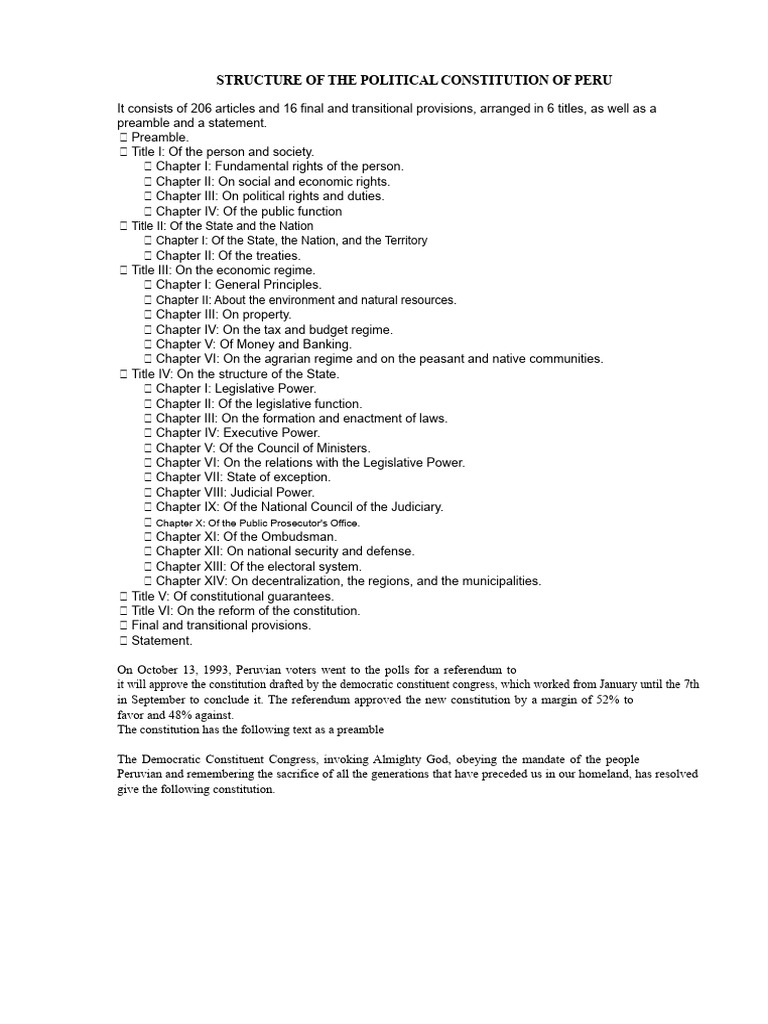 STRUCTURE OF THE POLITICAL CONSTITUTION OF PERU

It consists of 206 articles and 16 final and transitional provisions, arranged in 6 titles, as well as a preamble and a statement.

 Preamble.
 Title I: Of the person and society.
 Chapter I: Fundamental rights of the person.
 Chapter II: On social and economic rights.
 Chapter III: On political rights and duties.
 Chapter IV: Of the public function
 Title II: Of the State and the Nation
 Chapter I: Of the State, the Nation, and the Territory
 Chapter II: Of the treaties.
 Title III: On the economic regime.
 Chapter I: General Principles.
 Chapter II: About the environment and natural resources.
 Chapter III: On property.
 Chapter IV: On the tax and budget regime.
 Chapter V: Of Money and Banking.
 Chapter VI: On the agrarian regime and on the peasant and native communities.
 Title IV: On the structure of the State.
 Chapter I: Legislative Power.
 Chapter II: Of the legislative function.
 Chapter III: On the formation and enactment of laws.
 Chapter IV: Executive Power.
 Chapter V: Of the Council of Ministers.
 Chapter VI: On the relations with the Legislative Power.
 Chapter VII: State of exception.
 Chapter VIII: Judicial Power.
 Chapter IX: Of the National Council of the Judiciary.
 Chapter X: Of the Public Prosecutor's Office.
 Chapter XI: Of the Ombudsman.
 Chapter XII: On national security and defense.
 Chapter XIII: Of the electoral system.
 Chapter XIV: On decentralization, the regions, and the municipalities.
 Title V: Of constitutional guarantees.
 Title VI: On the reform of the constitution.
 Final and transitional provisions.
 Statement.

On October 13, 1993, Peruvian voters went to the polls for a referendum to it will approve the constitution drafted by the democratic constituent congress, which worked from January until the 7th in September to conclude it. The referendum approved the new constitution by a margin of 52% to favor and 48% against.
The constitution has the following text as a preamble

The Democratic Constituent Congress, invoking Almighty God, obeying the mandate of the people Peruvian and remembering the sacrifice of all the generations that have preceded us in our homeland, has resolved give the following constitution.